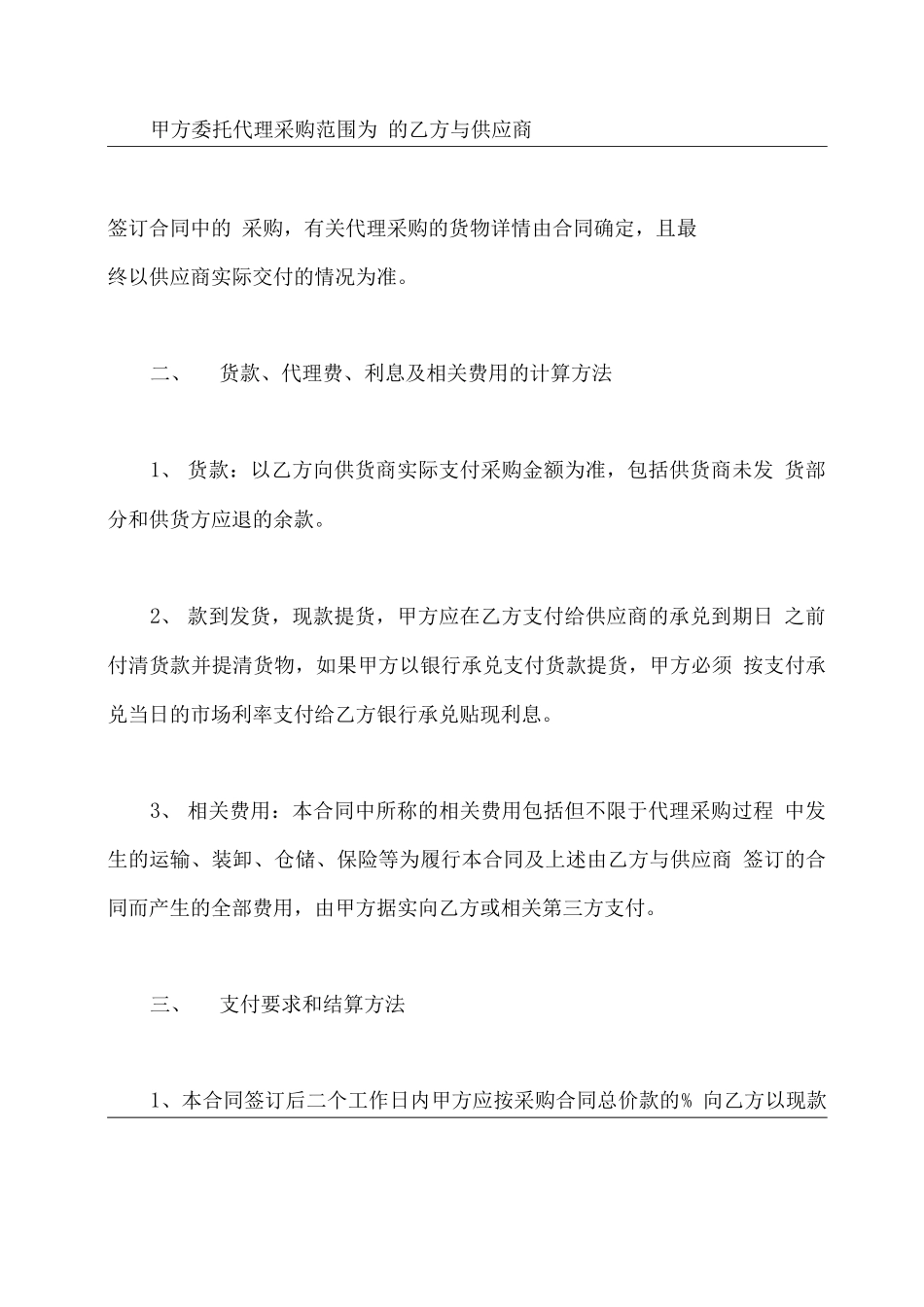 甲方委托代理采购范围为 的乙方与供应商

签订合同中的 采购，有关代理采购的货物详情由合同确定，且最终以供应商实际交付的情况为准。

二、 货款、代理费、利息及相关费用的计算方法

1、 货款：以乙方向供货商实际支付采购金额为准，包括供货商未发 货部分和供货方应退的余款。

2、 款到发货，现款提货，甲方应在乙方支付给供应商的承兑到期日 之前付清货款并提清货物，如果甲方以银行承兑支付货款提货，甲方必须 按支付承兑当日的市场利率支付给乙方银行承兑贴现利息。

3、 相关费用：本合同中所称的相关费用包括但不限于代理采购过程 中发生的运输、装卸、仓储、保险等为履行本合同及上述由乙方与供应商 签订的合同而产生的全部费用，由甲方据实向乙方或相关第三方支付。

三、 支付要求和结算方法

1、本合同签订后二个工作日内甲方应按采购合同总价款的% 向乙方以现款